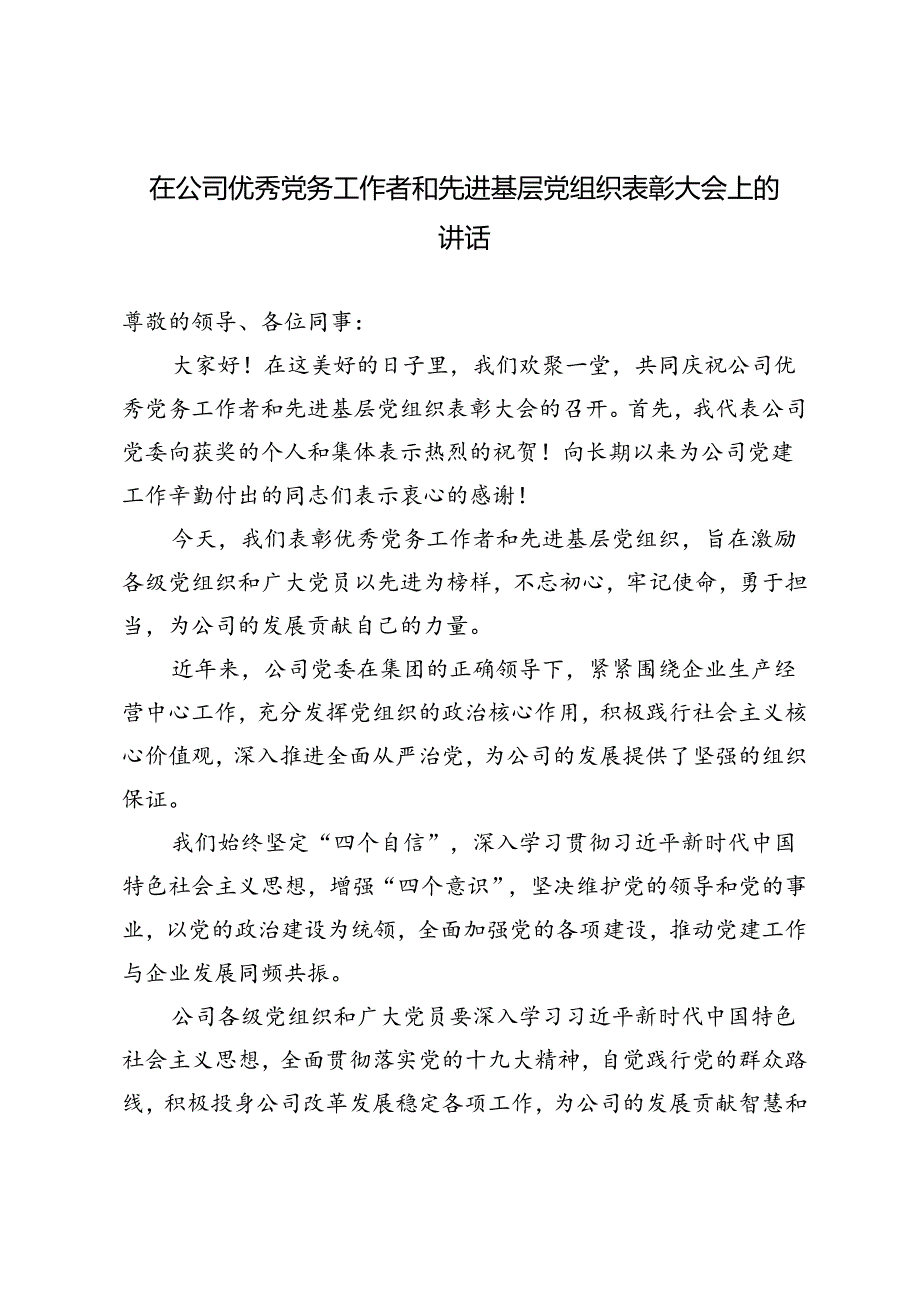 在公司优秀党务工作者和先进基层党组织表彰大会上的讲话

尊敬的领导、各位同事：

大家好！在这美好的日子里，我们欢聚一堂，共同庆祝公司优秀党务工作者和先进基层党组织表彰大会的召开。首先，我代表公司党委向获奖的个人和集体表示热烈的祝贺！向长期以来为公司党建工作辛勤付出的同志们表示衷心的感谢！

今天，我们表彰优秀党务工作者和先进基层党组织，旨在激励各级党组织和广大党员以先进为榜样，不忘初心，牢记使命，勇于担当，为公司的发展贡献自己的力量。

近年来，公司党委在集团的正确领导下，紧紧围绕企业生产经营中心工作，充分发挥党组织的政治核心作用，积极践行社会主义核心价值观，深入推进全面从严治党，为公司的发展提供了坚强的组织保证。

我们始终坚定“四个自信”，深入学习贯彻习近平新时代中国特色社会主义思想，增强“四个意识”，坚决维护党的领导和党的事业，以党的政治建设为统领，全面加强党的各项建设，推动党建工作与企业发展同频共振。

公司各级党组织和广大党员要深入学习习近平新时代中国特色社会主义思想，全面贯彻落实党的十九大精神，自觉践行党的群众路线，积极投身公司改革发展稳定各项工作，为公司的发展贡献智慧和